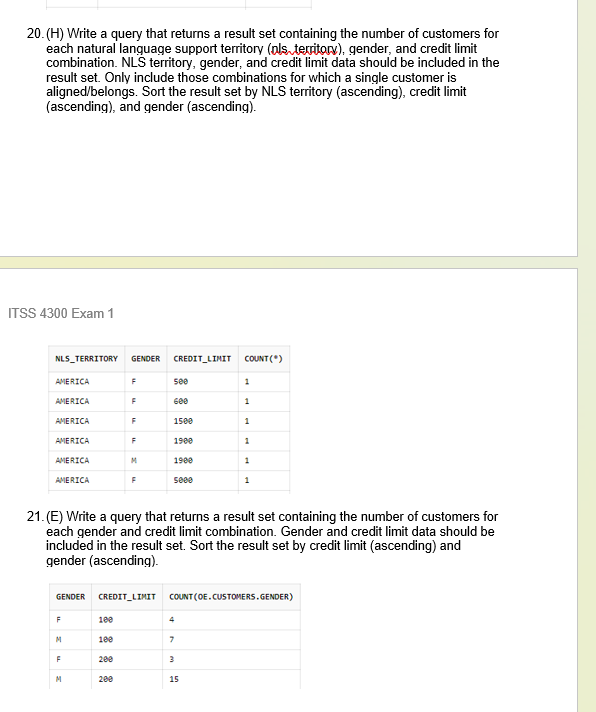 20. (H) Write a query that returns a result set containing the number of customers for each natural language support territory (nls_territory), gender, and credit limit combination. NLS territory, gender, and credit limit data should be included in the result set. Only include those combinations for which a single customer is aligned/belongs. Sort the result set by NLS territory (ascending), credit limit (ascending), and gender (ascending).

ITSS 4300 Exam 1

| NLS_TERRITORY | GENDER | CREDIT_LIMIT | COUNT(*) |
|---|---|---|---|
| AMERICA | F | 500 | 1 |
| AMERICA | F | 600 | 1 |
| AMERICA | F | 1500 | 1 |
| AMERICA | F | 1900 | 1 |
| AMERICA | M | 1900 | 1 |
| AMERICA | F | 5000 | 1 |

21. (E) Write a query that returns a result set containing the number of customers for each gender and credit limit combination. Gender and credit limit data should be included in the result set. Sort the result set by credit limit (ascending) and gender (ascending).

| GENDER | CREDIT_LIMIT | COUNT(OE.CUSTOMERS.GENDER) |
|---|---|---|
| F | 100 | 4 |
| M | 100 | 7 |
| F | 200 | 3 |
| M | 200 | 15 |